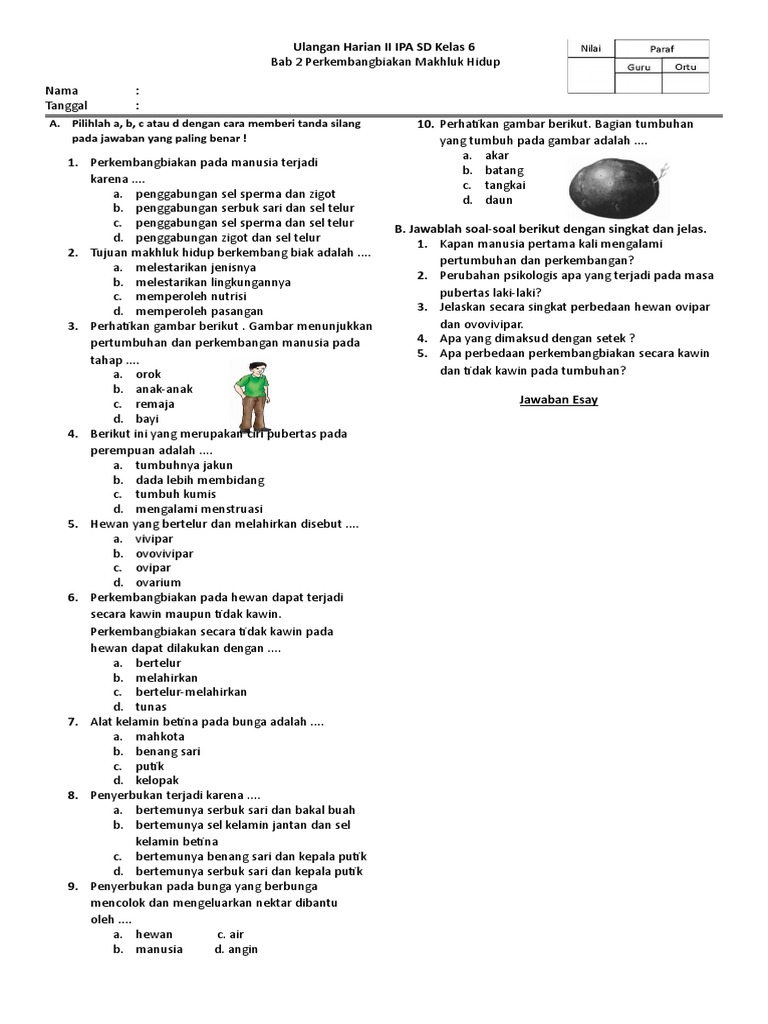 Ulangan Harian II IPA SD Kelas 6
Bab 2 Perkembangbiakan Makhluk Hidup

| Nilai | Paraf | |
|---|---|---|
| | Guru | Ortu |
| | | |

Nama :
Tanggal :

A. Pilihlah a, b, c atau d dengan cara memberi tanda silang pada jawaban yang paling benar !

1. Perkembangbiakan pada manusia terjadi karena ....
a. penggabungan sel sperma dan zigot
b. penggabungan serbuk sari dan sel telur
c. penggabungan sel sperma dan sel telur
d. penggabungan zigot dan sel telur
2. Tujuan makhluk hidup berkembang biak adalah ....
a. melestarikan jenisnya
b. melestarikan lingkungannya
c. memperoleh nutrisi
d. memperoleh pasangan
3. Perhatikan gambar berikut . Gambar menunjukkan pertumbuhan dan perkembangan manusia pada tahap ....
a. orok
b. anak-anak
c. remaja
d. bayi
4. Berikut ini yang merupakan ciri pubertas pada perempuan adalah ....
a. tumbuhnya jakun
b. dada lebih membidang
c. tumbuh kumis
d. mengalami menstruasi
5. Hewan yang bertelur dan melahirkan disebut ....
a. vivipar
b. ovovivipar
c. ovipar
d. ovarium
6. Perkembangbiakan pada hewan dapat terjadi secara kawin maupun tidak kawin. Perkembangbiakan secara tidak kawin pada hewan dapat dilakukan dengan ....
a. bertelur
b. melahirkan
c. bertelur-melahirkan
d. tunas
7. Alat kelamin betina pada bunga adalah ....
a. mahkota
b. benang sari
c. putik
d. kelopak
8. Penyerbukan terjadi karena ....
a. bertemunya serbuk sari dan bakal buah
b. bertemunya sel kelamin jantan dan sel kelamin betina
c. bertemunya benang sari dan kepala putik
d. bertemunya serbuk sari dan kepala putik
9. Penyerbukan pada bunga yang berbunga mencolok dan mengeluarkan nektar dibantu oleh ....
a. hewan c. air
b. manusia d. angin
10. Perhatikan gambar berikut. Bagian tumbuhan yang tumbuh pada gambar adalah ....
a. akar
b. batang
c. tangkai
d. daun

B. Jawablah soal-soal berikut dengan singkat dan jelas.
1. Kapan manusia pertama kali mengalami pertumbuhan dan perkembangan?
2. Perubahan psikologis apa yang terjadi pada masa pubertas laki-laki?
3. Jelaskan secara singkat perbedaan hewan ovipar dan ovovivipar.
4. Apa yang dimaksud dengan setek ?
5. Apa perbedaan perkembangbiakan secara kawin dan tidak kawin pada tumbuhan?

Jawaban Esay